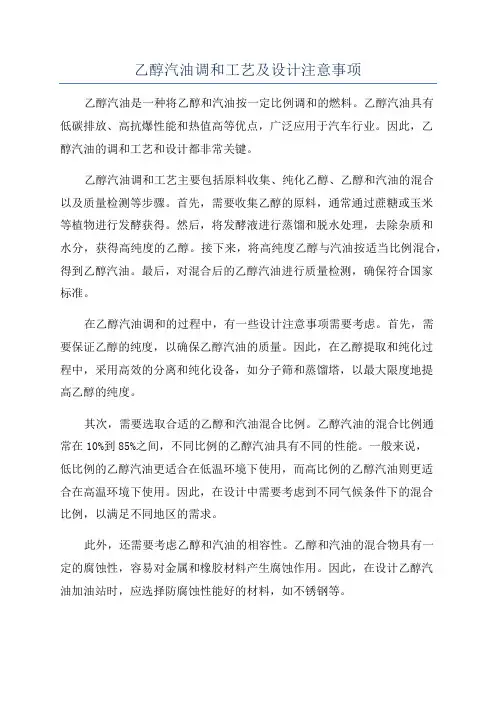 乙醇汽油调和工艺及设计注意事项

乙醇汽油是一种将乙醇和汽油按一定比例调和的燃料。乙醇汽油具有低碳排放、高抗爆性能和热值高等优点，广泛应用于汽车行业。因此，乙醇汽油的调和工艺和设计都非常关键。

乙醇汽油调和工艺主要包括原料收集、纯化乙醇、乙醇和汽油的混合以及质量检测等步骤。首先，需要收集乙醇的原料，通常通过蔗糖或玉米等植物进行发酵获得。然后，将发酵液进行蒸馏和脱水处理，去除杂质和水分，获得高纯度的乙醇。接下来，将高纯度乙醇与汽油按适当比例混合，得到乙醇汽油。最后，对混合后的乙醇汽油进行质量检测，确保符合国家标准。

在乙醇汽油调和的过程中，有一些设计注意事项需要考虑。首先，需要保证乙醇的纯度，以确保乙醇汽油的质量。因此，在乙醇提取和纯化过程中，采用高效的分离和纯化设备，如分子筛和蒸馏塔，以最大限度地提高乙醇的纯度。

其次，需要选取合适的乙醇和汽油混合比例。乙醇汽油的混合比例通常在10%到85%之间，不同比例的乙醇汽油具有不同的性能。一般来说，低比例的乙醇汽油更适合在低温环境下使用，而高比例的乙醇汽油则更适合在高温环境下使用。因此，在设计中需要考虑到不同气候条件下的混合比例，以满足不同地区的需求。

此外，还需要考虑乙醇和汽油的相容性。乙醇和汽油的混合物具有一定的腐蚀性，容易对金属和橡胶材料产生腐蚀作用。因此，在设计乙醇汽油加油站时，应选择防腐蚀性能好的材料，如不锈钢等。